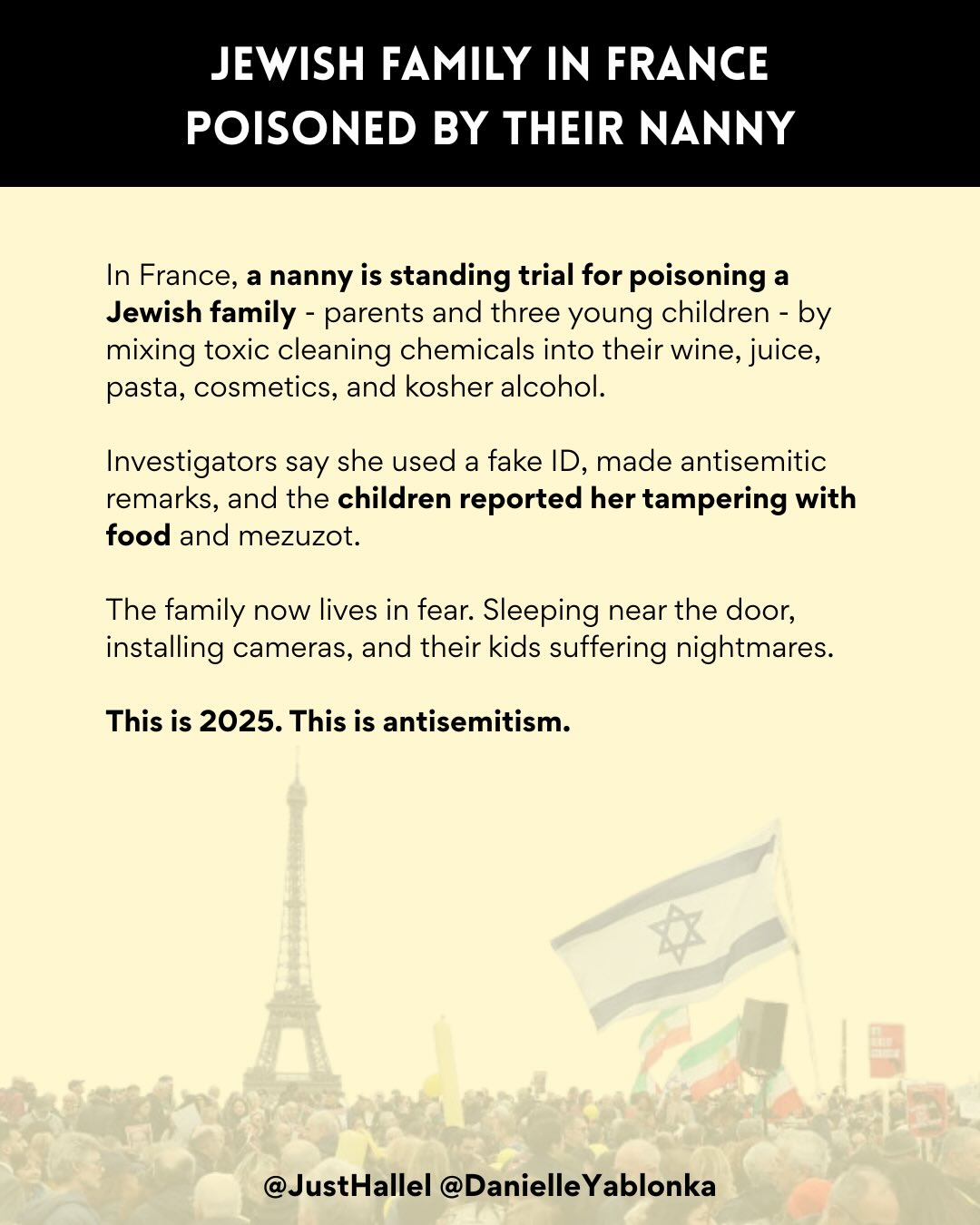 JEWISH FAMILY IN FRANCE POISONED BY THEIR NANNY

In France, a nanny is standing trial for poisoning a Jewish family - parents and three young children - by mixing toxic cleaning chemicals into their wine, juice, pasta, cosmetics, and kosher alcohol.

Investigators say she used a fake ID, made antisemitic remarks, and the children reported her tampering with food and mezuzot.

The family now lives in fear. Sleeping near the door, installing cameras, and their kids suffering nightmares.

This is 2025. This is antisemitism.

@JustHallel @DanielleYablonka